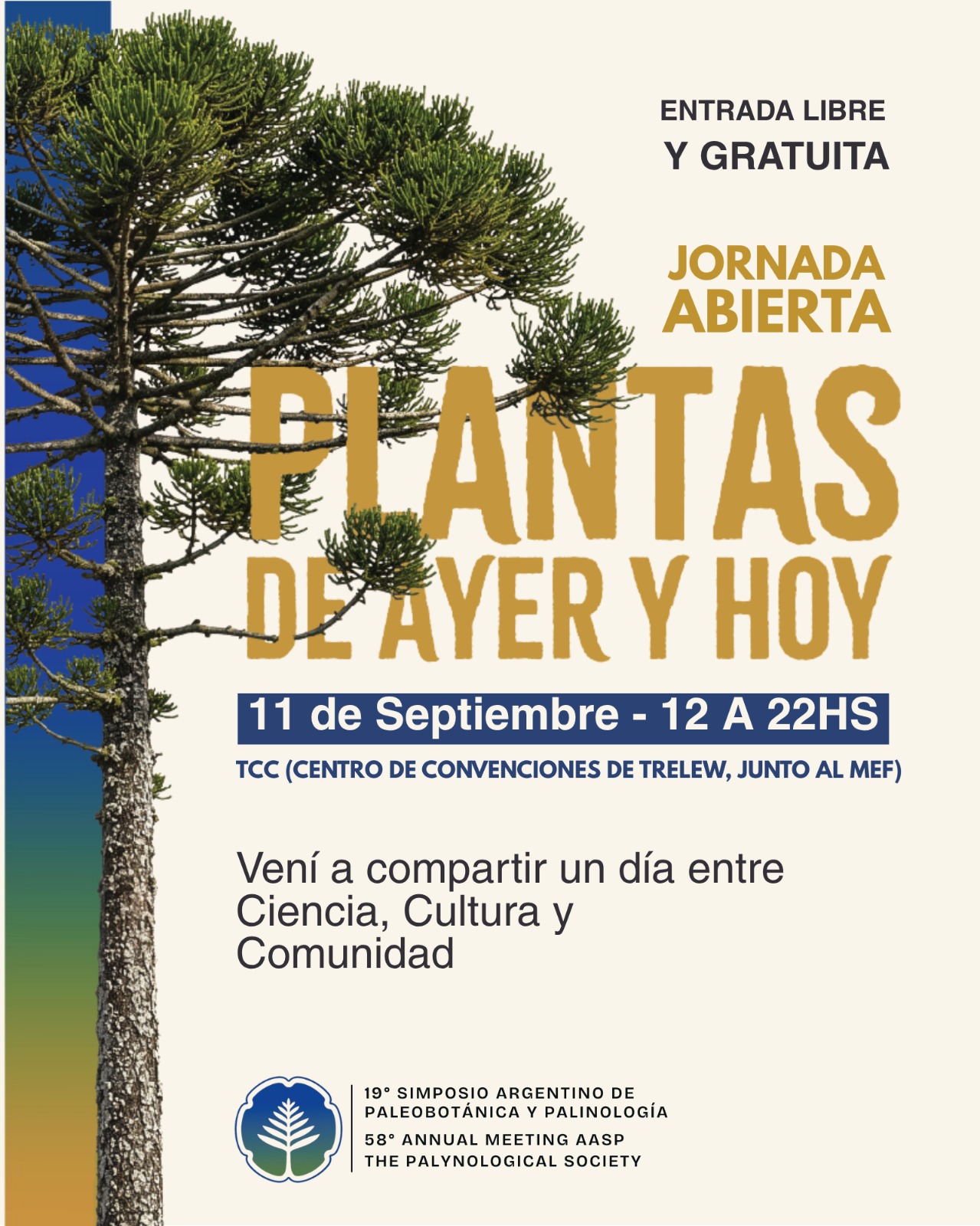 ENTRADA LIBRE
Y GRATUITA

JORNADA
ABIERTA

PLANTAS
DE AYER Y HOY

11 de Septiembre - 12 A 22HS

TCC (CENTRO DE CONVENCIONES DE TRELEW, JUNTO AL MEF)

Vení a compartir un día entre Ciencia, Cultura y Comunidad

19° SIMPOSIO ARGENTINO DE
PALEOBOTÁNICA Y PALINOLOGÍA
58° ANNUAL MEETING AASP
THE PALYNOLOGICAL SOCIETY